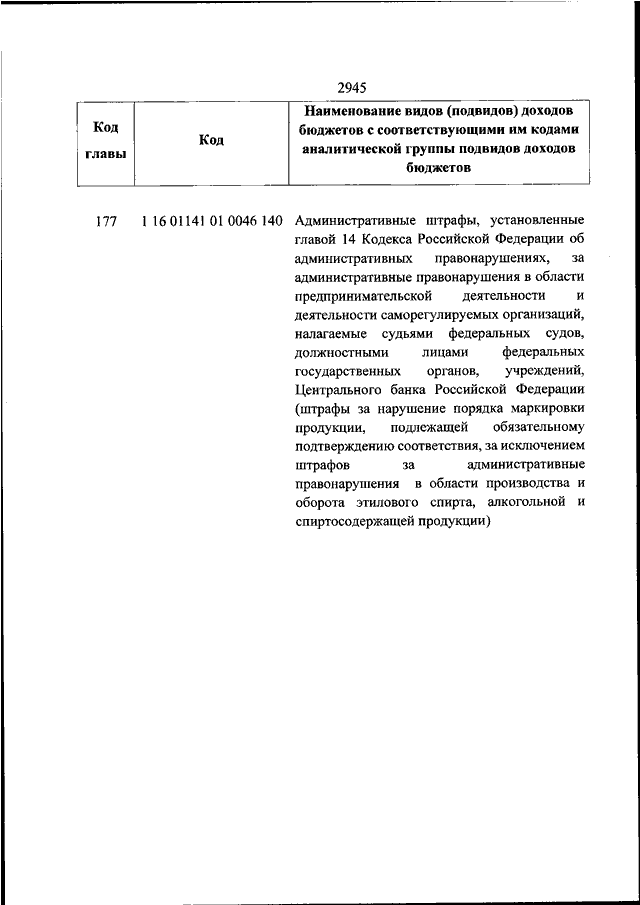 2945

| Код главы | Код | Наименование видов (подвидов) доходов бюджетов с соответствующими им кодами аналитической группы подвидов доходов бюджетов |
|---|---|---|
| 177 | 1 16 01141 01 0046 140 | Административные штрафы, установленные главой 14 Кодекса Российской Федерации об административных правонарушениях, за административные правонарушения в области предпринимательской деятельности и деятельности саморегулируемых организаций, налагаемые судьями федеральных судов, должностными лицами федеральных государственных органов, учреждений, Центрального банка Российской Федерации (штрафы за нарушение порядка маркировки продукции, подлежащей обязательному подтверждению соответствия, за исключением штрафов за административные правонарушения в области производства и оборота этилового спирта, алкогольной и спиртосодержащей продукции) |